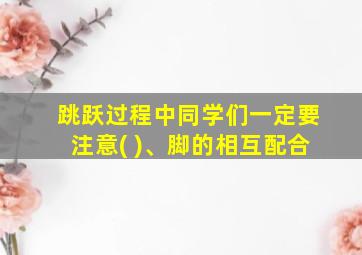 跳跃过程中同学们一定要注意( )、脚的相互配合